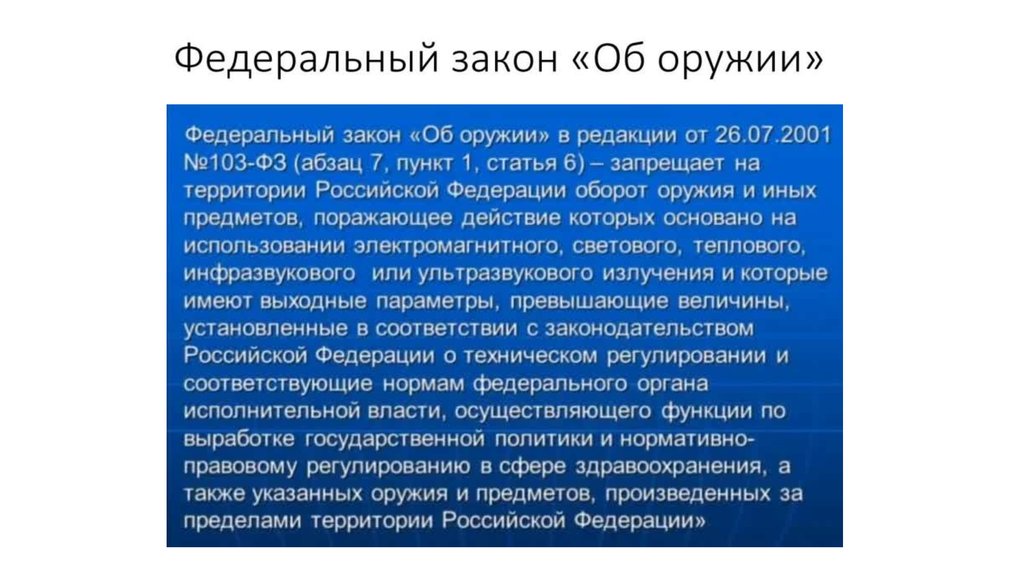 Федеральный закон «Об оружии»

Федеральный закон «Об оружии» в редакции от 26.07.2001 №103-ФЗ (абзац 7, пункт 1, статья 6) – запрещает на территории Российской Федерации оборот оружия и иных предметов, поражающее действие которых основано на использовании электромагнитного, светового, теплового, инфразвукового или ультразвукового излучения и которые имеют выходные параметры, превышающие величины, установленные в соответствии с законодательством Российской Федерации о техническом регулировании и соответствующие нормам федерального органа исполнительной власти, осуществляющего функции по выработке государственной политики и нормативно-правовому регулированию в сфере здравоохранения, а также указанных оружия и предметов, произведенных за пределами территории Российской Федерации»